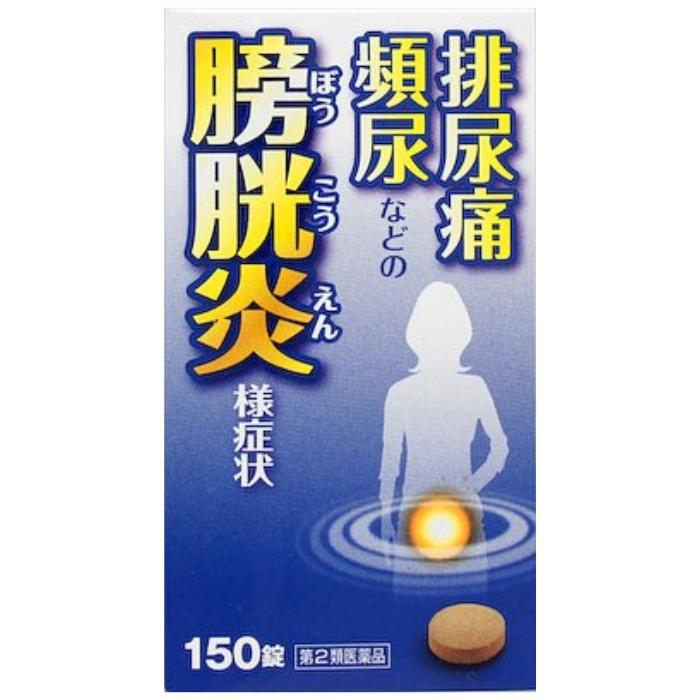 排尿痛
頻尿
などの
膀胱炎
ぼうこうえん
様症状

150錠 第2類医薬品